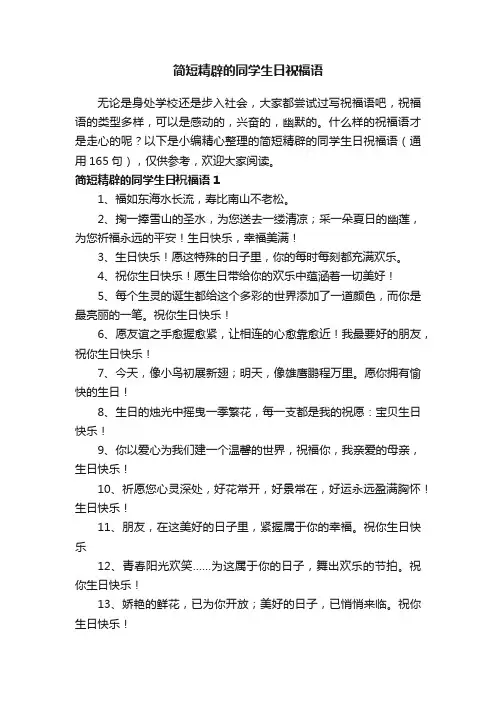 简短精辟的同学生日祝福语

无论是身处学校还是步入社会，大家都尝试过写祝福语吧，祝福语的类型多样，可以是感动的，兴奋的，幽默的。什么样的祝福语才是走心的呢？以下是小编精心整理的简短精辟的同学生日祝福语（通用165句），仅供参考，欢迎大家阅读。

简短精辟的同学生日祝福语1

1、福如东海水长流，寿比南山不老松。

2、掬一捧雪山的圣水，为您送去一缕清凉；采一朵夏日的幽莲，为您祈福永远的平安！生日快乐，幸福美满！

3、生日快乐！愿这特殊的日子里，你的每时每刻都充满欢乐。

4、祝你生日快乐！愿生日带给你的欢乐中蕴涵着一切美好！

5、每个生灵的诞生都给这个多彩的世界添加了一道颜色，而你是最亮丽的一笔。祝你生日快乐！

6、愿友谊之手愈握愈紧，让相连的心愈靠愈近！我最要好的朋友，祝你生日快乐！

7、今天，像小鸟初展新翅；明天，像雄鹰鹏程万里。愿你拥有愉快的生日！

8、生日的烛光中摇曳一季繁花，每一支都是我的祝愿：宝贝生日快乐！

9、你以爱心为我们建一个温馨的世界，祝福你，我亲爱的母亲，生日快乐！

10、祈愿您心灵深处，好花常开，好景常在，好运永远盈满胸怀！生日快乐！

11、朋友，在这美好的日子里，紧握属于你的幸福。祝你生日快乐

12、青春阳光欢笑……为这属于你的日子，舞出欢乐的节拍。祝你生日快乐！

13、娇艳的鲜花，已为你开放；美好的日子，已悄悄来临。祝你生日快乐！